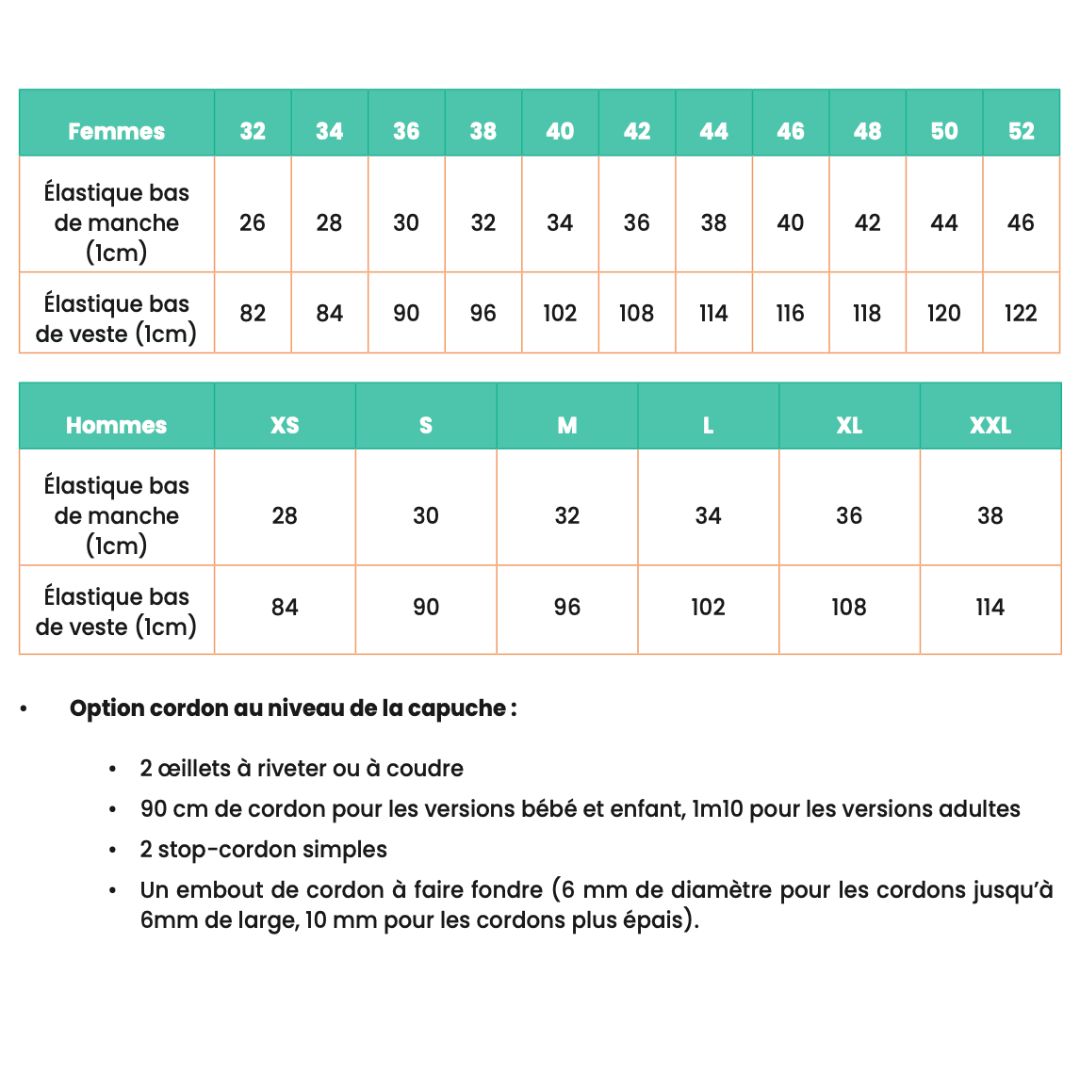 | Femmes | 32 | 34 | 36 | 38 | 40 | 42 | 44 | 46 | 48 | 50 | 52 |
|---|---|---|---|---|---|---|---|---|---|---|---|
| Élastique bas de manche (1cm) | 26 | 28 | 30 | 32 | 34 | 36 | 38 | 40 | 42 | 44 | 46 |
| Élastique bas de veste (1cm) | 82 | 84 | 90 | 96 | 102 | 108 | 114 | 116 | 118 | 120 | 122 |

| Hommes | XS | S | M | L | XL | XXL |
|---|---|---|---|---|---|---|
| Élastique bas de manche (1cm) | 28 | 30 | 32 | 34 | 36 | 38 |
| Élastique bas de veste (1cm) | 84 | 90 | 96 | 102 | 108 | 114 |

• Option cordon au niveau de la capuche :

• 2 œillets à riveter ou à coudre
• 90 cm de cordon pour les versions bébé et enfant, 1m10 pour les versions adultes
• 2 stop-cordon simples
• Un embout de cordon à faire fondre (6 mm de diamètre pour les cordons jusqu'à 6mm de large, 10 mm pour les cordons plus épais).